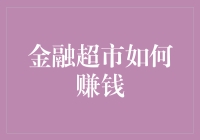 金融超市如何赚钱